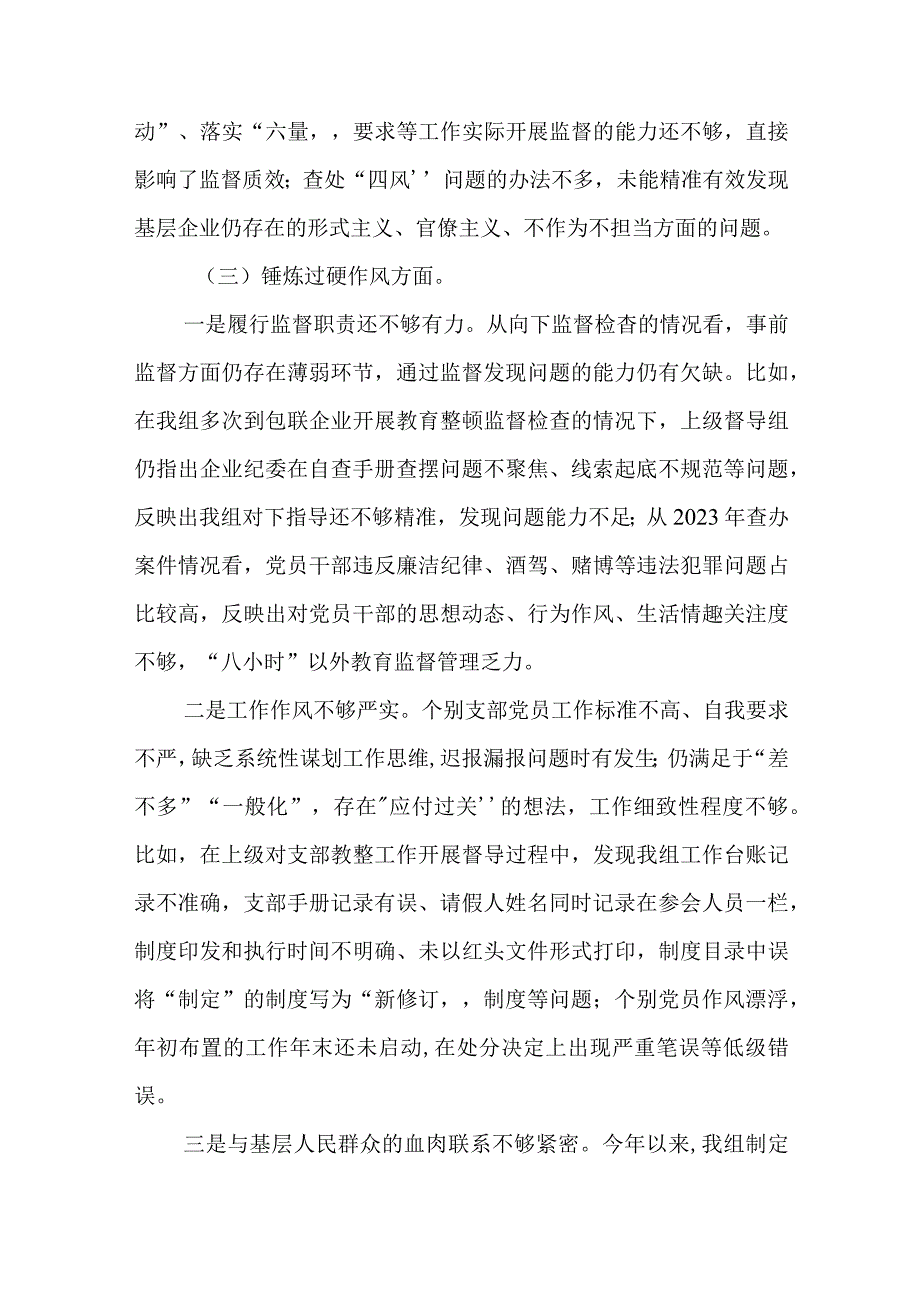 动”、落实“六量，，要求等工作实际开展监督的能力还不够，直接影响了监督质效；查处“四风’’问题的办法不多，未能精准有效发现基层企业仍存在的形式主义、官僚主义、不作为不担当方面的问题。

（三）锤炼过硬作风方面。

一是履行监督职责还不够有力。从向下监督检查的情况看，事前监督方面仍存在薄弱环节，通过监督发现问题的能力仍有欠缺。比如，在我组多次到包联企业开展教育整顿监督检查的情况下，上级督导组仍指出企业纪委在自查手册查摆问题不聚焦、线索起底不规范等问题，反映出我组对下指导还不够精准，发现问题能力不足；从2023年查办案件情况看，党员干部违反廉洁纪律、酒驾、赌博等违法犯罪问题占比较高，反映出对党员干部的思想动态、行为作风、生活情趣关注度不够，“八小时”以外教育监督管理乏力。

二是工作作风不够严实。个别支部党员工作标准不高、自我要求不严，缺乏系统性谋划工作思维，迟报漏报问题时有发生；仍满足于“差不多”“一般化”，存在″应付过关’’的想法，工作细致性程度不够。比如，在上级对支部教整工作开展督导过程中，发现我组工作台账记录不准确，支部手册记录有误、请假人姓名同时记录在参会人员一栏，制度印发和执行时间不明确、未以红头文件形式打印，制度目录中误将“制定”的制度写为“新修订，，制度等问题；个别党员作风漂浮，年初布置的工作年末还未启动，在处分决定上出现严重笔误等低级错误。

三是与基层人民群众的血肉联系不够紧密。今年以来，我组制定